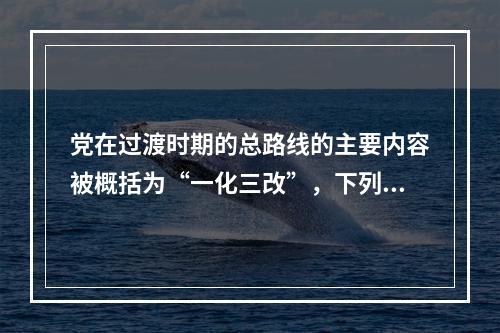 党在过渡时期的总路线的主要内容被概括为“一化三改”，下列...